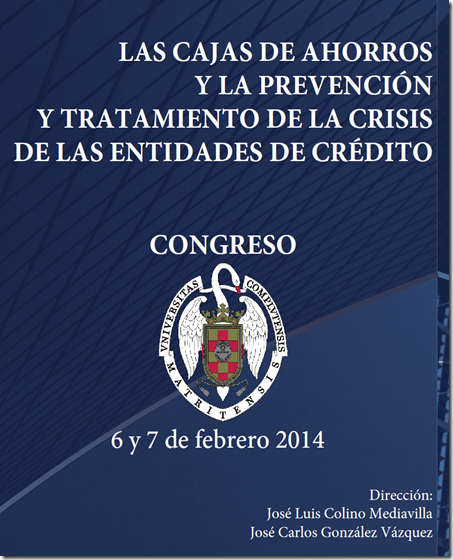 LAS CAJAS DE AHORROS
Y LA PREVENCIÓN
Y TRATAMIENTO DE LA CRISIS
DE LAS ENTIDADES DE CRÉDITO

CONGRESO

VNIVERSITAS COMPLVTENSIS MATRITENSIS

6 y 7 de febrero 2014

Dirección:
José Luis Colino Mediavilla
José Carlos González Vázquez